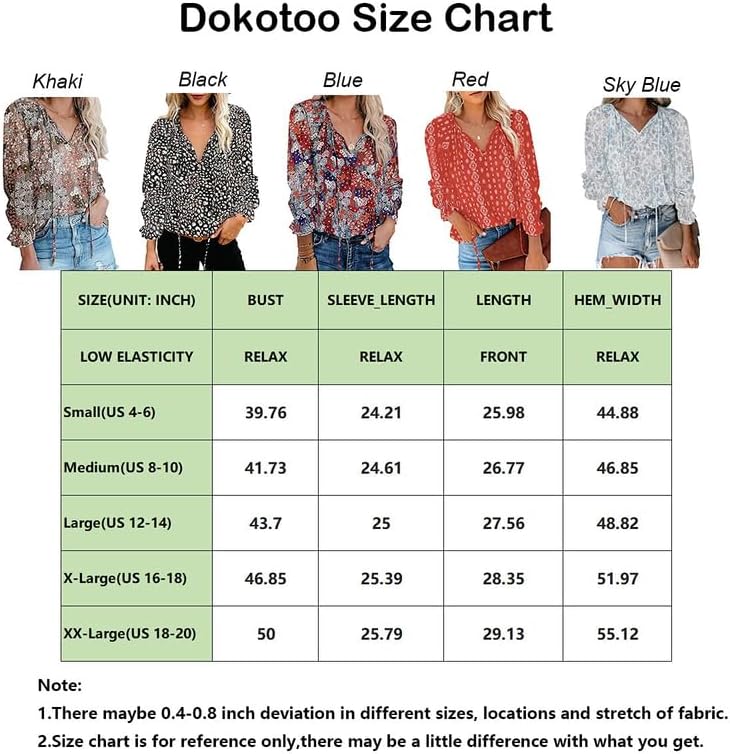 Dokotoo Size Chart

Khaki Black Blue Red Sky Blue

| SIZE(UNIT: INCH) | BUST | SLEEVE_LENGTH | LENGTH | HEM_WIDTH |
|---|---|---|---|---|
| LOW ELASTICITY | RELAX | RELAX | FRONT | RELAX |
| Small(US 4-6) | 39.76 | 24.21 | 25.98 | 44.88 |
| Medium(US 8-10) | 41.73 | 24.61 | 26.77 | 46.85 |
| Large(US 12-14) | 43.7 | 25 | 27.56 | 48.82 |
| X-Large(US 16-18) | 46.85 | 25.39 | 28.35 | 51.97 |
| XX-Large(US 18-20) | 50 | 25.79 | 29.13 | 55.12 |

Note:
1.There maybe 0.4-0.8 inch deviation in different sizes, locations and stretch of fabric.
2.Size chart is for reference only,there may be a little difference with what you get.